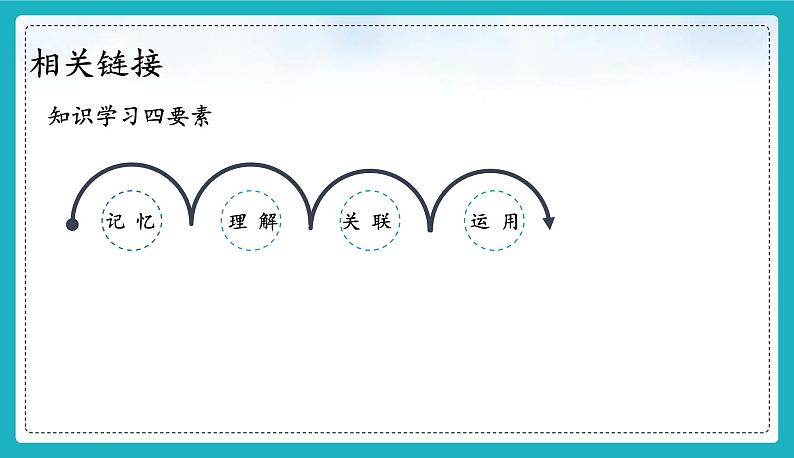 相关链接

知识学习四要素

记忆

理解

关联

运用